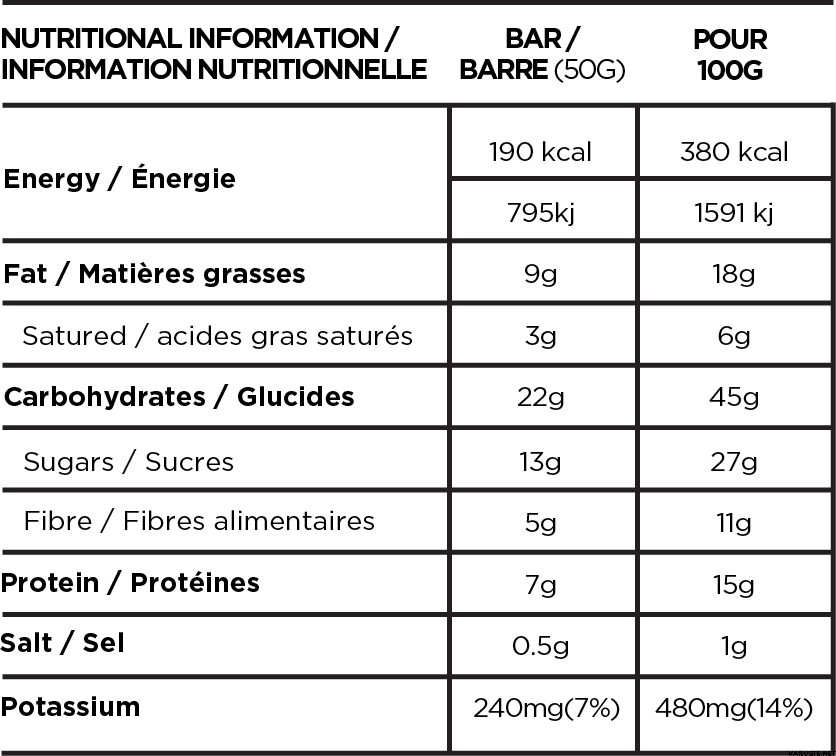 | NUTRITIONAL INFORMATION / INFORMATION NUTRITIONNELLE | BAR / BARRE (50G) | POUR 100G |
|---|---|---|
| Energy / Énergie | 190 kcal | 380 kcal |
| | 795kj | 1591 kj |
| Fat / Matières grasses | 9g | 18g |
| Satured / acides gras saturés | 3g | 6g |
| Carbohydrates / Glucides | 22g | 45g |
| Sugars / Sucres | 13g | 27g |
| Fibre / Fibres alimentaires | 5g | 11g |
| Protein / Protéines | 7g | 15g |
| Salt / Sel | 0.5g | 1g |
| Potassium | 240mg(7%) | 480mg(14%) |